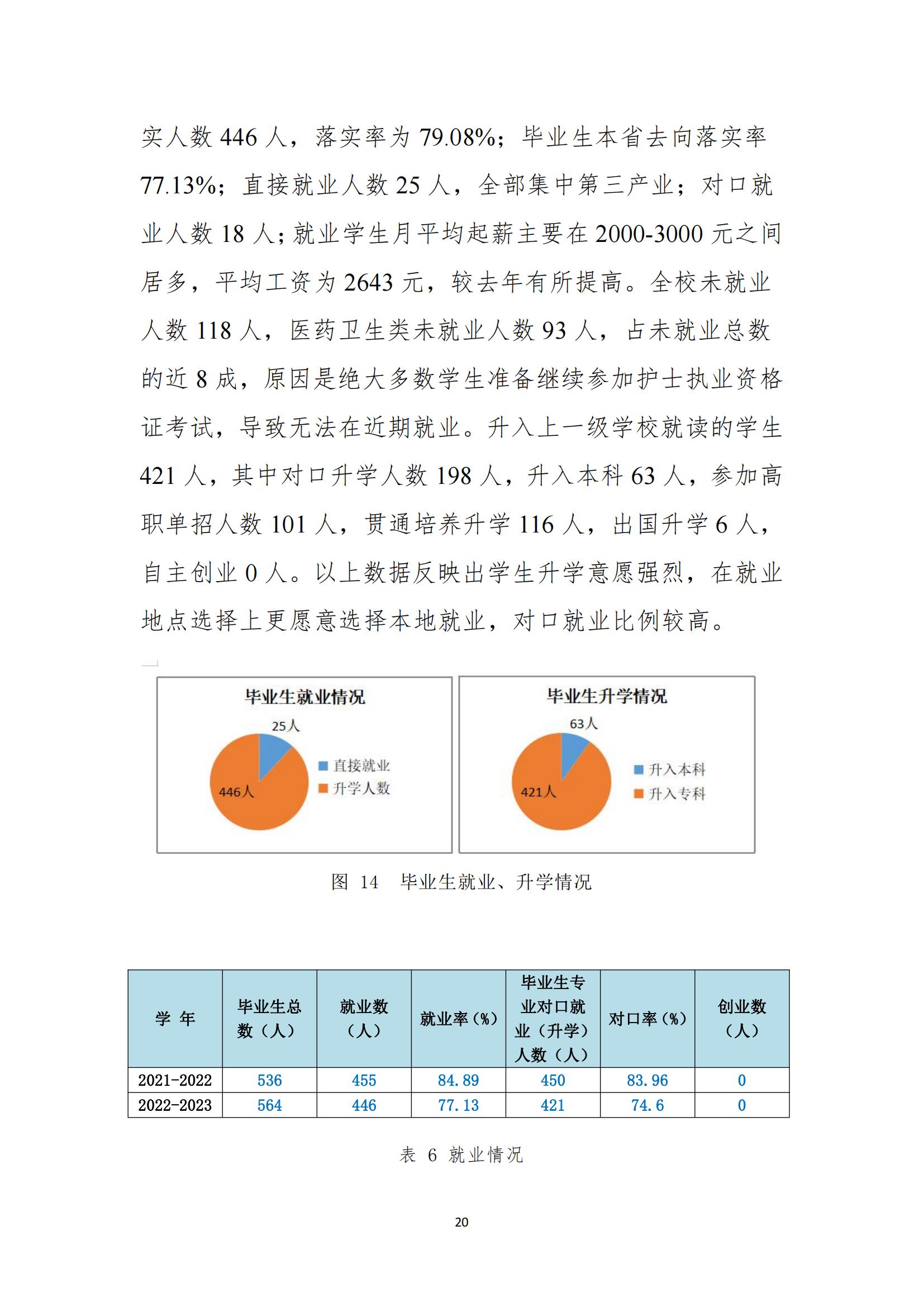 实人数 446 人，落实率为 79.08%；毕业生本省去向落实率 77.13%；直接就业人数 25 人，全部集中第三产业；对口就业人数 18 人；就业学生月平均起薪主要在 2000-3000 元之间居多，平均工资为 2643 元，较去年有所提高。全校未就业人数 118 人，医药卫生类未就业人数 93 人，占未就业总数的近 8 成，原因是绝大多数学生准备继续参加护士执业资格证考试，导致无法在近期就业。升入上一级学校就读的学生 421 人，其中对口升学人数 198 人，升入本科 63 人，参加高职单招人数 101 人，贯通培养升学 116 人，出国升学 6 人，自主创业 0 人。以上数据反映出学生升学意愿强烈，在就业地点选择上更愿意选择本地就业，对口就业比例较高。

毕业生就业情况

25人

446人

直接就业

升学人数

毕业生升学情况

63人

421人

升入本科

升入专科

图 14 毕业生就业、升学情况

| 学 年 | 毕业生总数（人） | 就业数（人） | 就业率（%） | 毕业生专业对口就业（升学）人数（人） | 对口率（%） | 创业数（人） |
|---|---|---|---|---|---|---|
| 2021-2022 | 536 | 455 | 84.89 | 450 | 83.96 | 0 |
| 2022-2023 | 564 | 446 | 77.13 | 421 | 74.6 | 0 |

表 6 就业情况

20